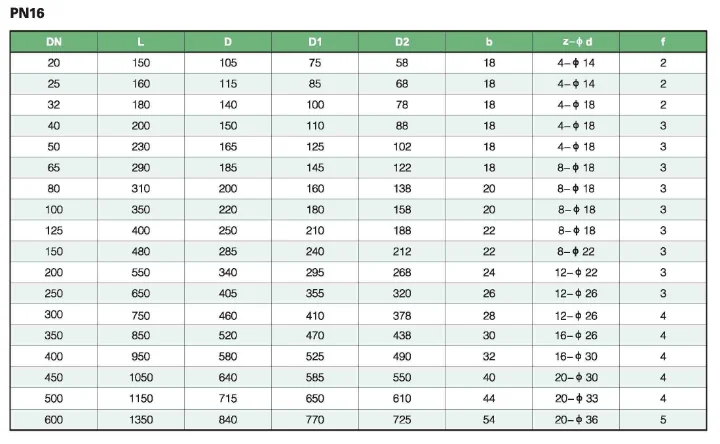 PN16

| DN | L | D | D1 | D2 | b | z-φ d | f |
|---|---|---|---|---|---|---|---|
| 20 | 150 | 105 | 75 | 58 | 18 | 4-φ 14 | 2 |
| 25 | 160 | 115 | 85 | 68 | 18 | 4-φ 14 | 2 |
| 32 | 180 | 140 | 100 | 78 | 18 | 4-φ 18 | 2 |
| 40 | 200 | 150 | 110 | 88 | 18 | 4-φ 18 | 3 |
| 50 | 230 | 165 | 125 | 102 | 18 | 4-φ 18 | 3 |
| 65 | 290 | 185 | 145 | 122 | 18 | 8-φ 18 | 3 |
| 80 | 310 | 200 | 160 | 138 | 20 | 8-φ 18 | 3 |
| 100 | 350 | 220 | 180 | 158 | 20 | 8-φ 18 | 3 |
| 125 | 400 | 250 | 210 | 188 | 22 | 8-φ 18 | 3 |
| 150 | 480 | 285 | 240 | 212 | 22 | 8-φ 22 | 3 |
| 200 | 550 | 340 | 295 | 268 | 24 | 12-φ 22 | 3 |
| 250 | 650 | 405 | 355 | 320 | 26 | 12-φ 26 | 3 |
| 300 | 750 | 460 | 410 | 378 | 28 | 12-φ 26 | 4 |
| 350 | 850 | 520 | 470 | 438 | 30 | 16-φ 26 | 4 |
| 400 | 950 | 580 | 525 | 490 | 32 | 16-φ 30 | 4 |
| 450 | 1050 | 640 | 585 | 550 | 40 | 20-φ 30 | 4 |
| 500 | 1150 | 715 | 650 | 610 | 44 | 20-φ 33 | 4 |
| 600 | 1350 | 840 | 770 | 725 | 54 | 20-φ 36 | 5 |